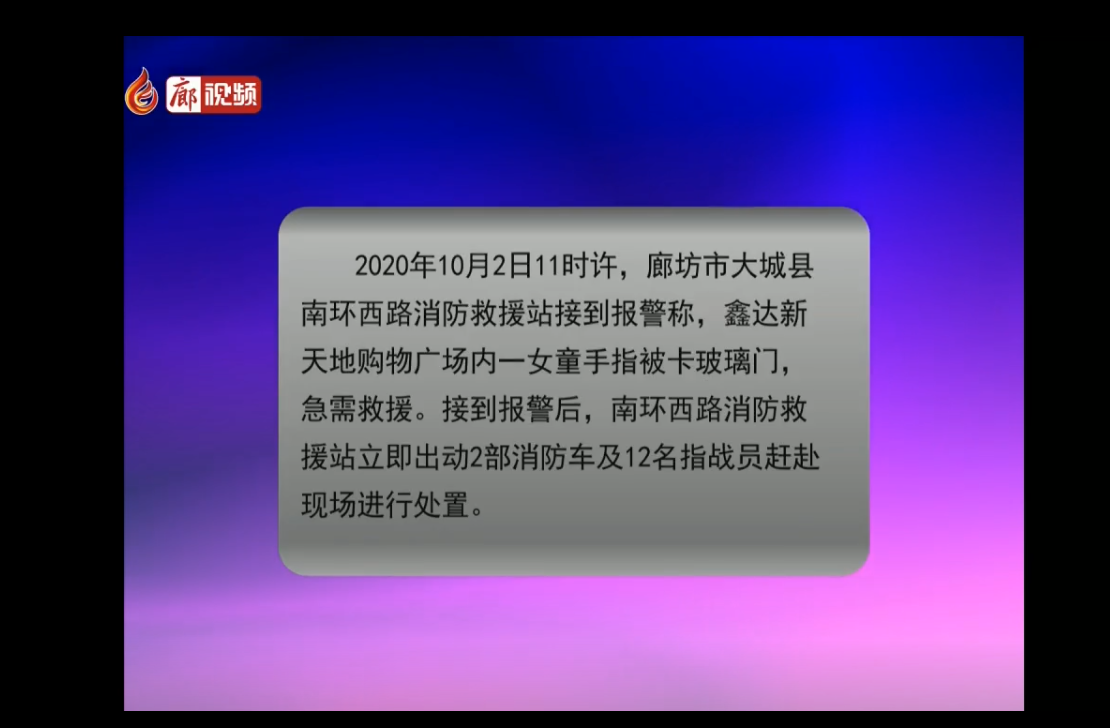 廊视频

2020年10月2日11时许，廊坊市大城县南环西路消防救援站接到报警称，鑫达新天地购物广场内一女童手指被卡玻璃门，急需救援。接到报警后，南环西路消防救援站立即出动2部消防车及12名指战员赶赴现场进行处置。